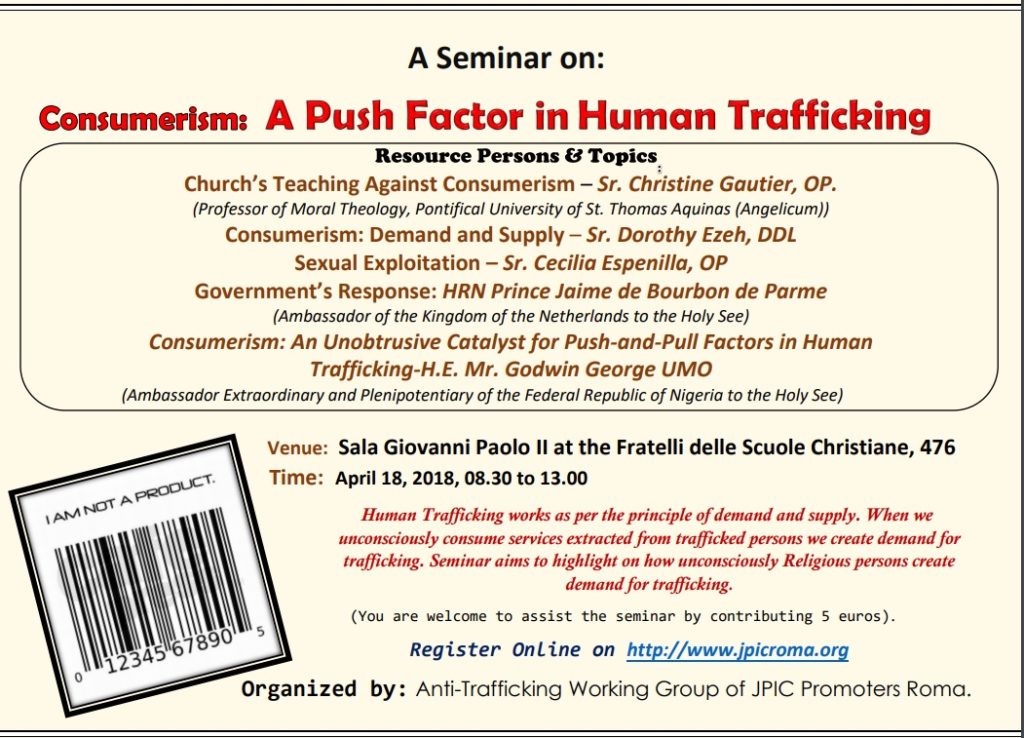 A Seminar on:

Consumerism: A Push Factor in Human Trafficking

Resource Persons & Topics

Church's Teaching Against Consumerism – Sr. Christine Gautier, OP.
(Professor of Moral Theology, Pontifical University of St. Thomas Aquinas (Angelicum))

Consumerism: Demand and Supply – Sr. Dorothy Ezeh, DDL

Sexual Exploitation – Sr. Cecilia Espenilla, OP

Government's Response: HRN Prince Jaime de Bourbon de Parme
(Ambassador of the Kingdom of the Netherlands to the Holy See)

Consumerism: An Unobtrusive Catalyst for Push-and-Pull Factors in Human Trafficking-H.E. Mr. Godwin George UMO
(Ambassador Extraordinary and Plenipotentiary of the Federal Republic of Nigeria to the Holy See)

I AM NOT A PRODUCT.

0 12345 67890 5

Venue: Sala Giovanni Paolo II at the Fratelli delle Scuole Christiane, 476

Time: April 18, 2018, 08.30 to 13.00

Human Trafficking works as per the principle of demand and supply. When we unconsciously consume services extracted from trafficked persons we create demand for trafficking. Seminar aims to highlight on how unconsciously Religious persons create demand for trafficking.

(You are welcome to assist the seminar by contributing 5 euros).

Register Online on http://www.jpicroma.org

Organized by: Anti-Trafficking Working Group of JPIC Promoters Roma.